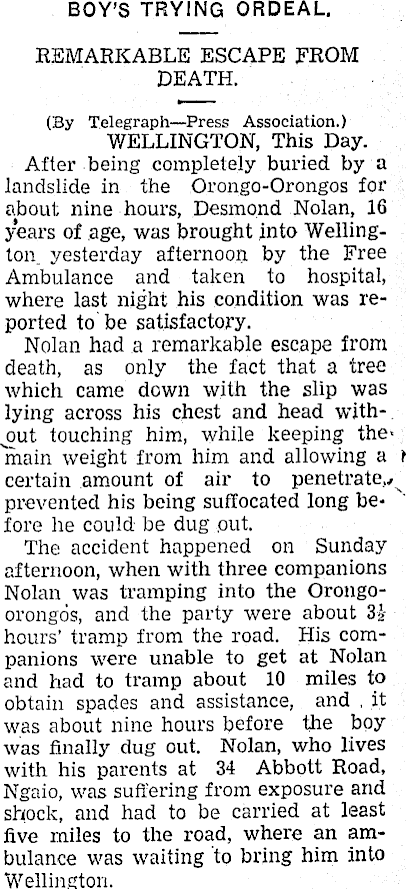 BOY'S TRYING ORDEAL.

REMARKABLE ESCAPE FROM DEATH.

(By Telegraph—Press Association.)
WELLINGTON, This Day.

After being completely buried by a landslide in the Orongo-Orongos for about nine hours, Desmond Nolan, 16 years of age, was brought into Wellington yesterday afternoon by the Free Ambulance and taken to hospital, where last night his condition was reported to be satisfactory.

Nolan had a remarkable escape from death, as only the fact that a tree which came down with the slip was lying across his chest and head without touching him, while keeping the main weight from him and allowing a certain amount of air to penetrate, prevented his being suffocated long before he could be dug out.

The accident happened on Sunday afternoon, when with three companions Nolan was tramping into the Orongo-orongos, and the party were about $3\frac{1}{2}$ hours' tramp from the road. His companions were unable to get at Nolan and had to tramp about 10 miles to obtain spades and assistance, and it was about nine hours before the boy was finally dug out. Nolan, who lives with his parents at 34 Abbott Road, Ngaio, was suffering from exposure and shock, and had to be carried at least five miles to the road, where an ambulance was waiting to bring him into Wellington.